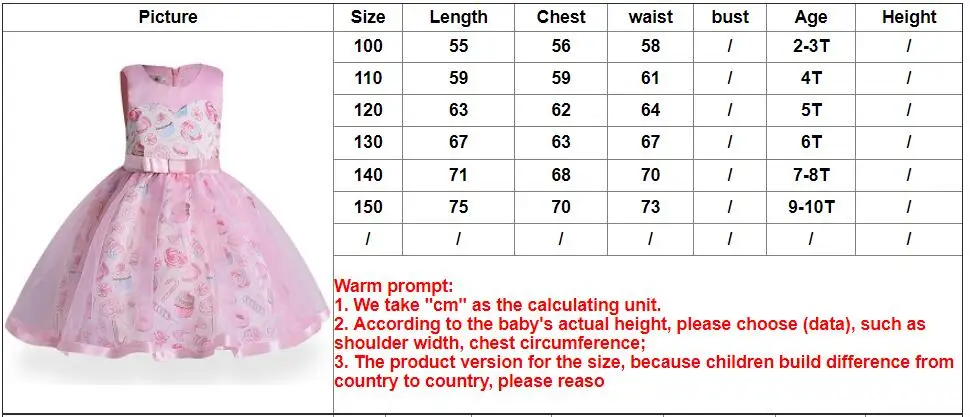 | Picture | Size | Length | Chest | waist | bust | Age | Height |
|---|---|---|---|---|---|---|---|
| | 100 | 55 | 56 | 58 | / | 2-3T | / |
| | 110 | 59 | 59 | 61 | / | 4T | / |
| | 120 | 63 | 62 | 64 | / | 5T | / |
| | 130 | 67 | 63 | 67 | / | 6T | / |
| | 140 | 71 | 68 | 70 | / | 7-8T | / |
| | 150 | 75 | 70 | 73 | / | 9-10T | / |
| | / | / | / | / | / | / | / |

Warm prompt:
1. We take "cm" as the calculating unit.
2. According to the baby's actual height, please choose (data), such as shoulder width, chest circumference;
3. The product version for the size, because children build difference from country to country, please reaso